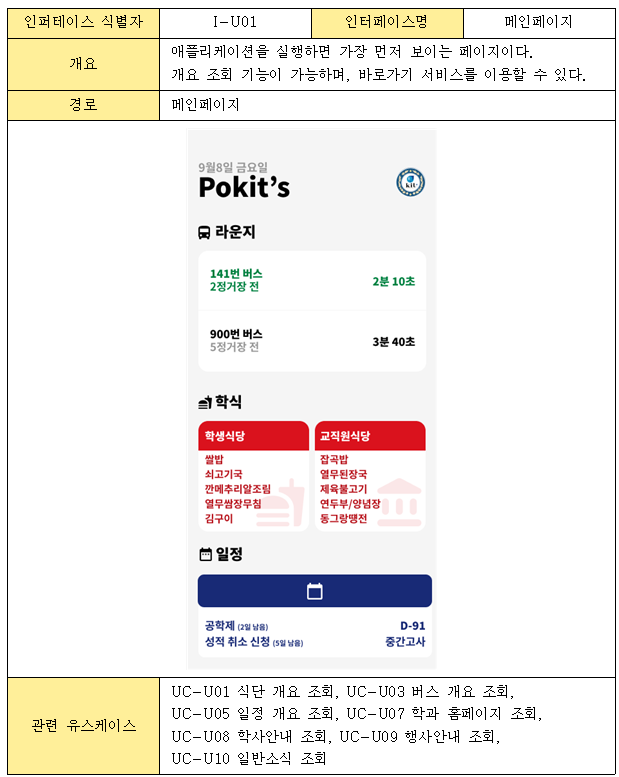 인퍼테이스 식별자 I-U01 인터페이스명 메인페이지

개요
애플리케이션을 실행하면 가장 먼저 보이는 페이지이다.
개요 조회 기능이 가능하며, 바로가기 서비스를 이용할 수 있다.

경로
메인페이지

9월8일 금요일
Pokit's

라운지

141번 버스
2정거장 전
2분 10초

900번 버스
5정거장 전
3분 40초

학식

학생식당
쌀밥
쇠고기국
깐메추리알조림
열무쌈장무침
김구이

교직원식당
잡곡밥
열무된장국
제육불고기
연두부/양념장
동그랑땡전

일정

공학제 (2일 남음)
D-91
성적 취소 신청 (5일 남음)
중간고사

관련 유스케이스
UC-U01 식단 개요 조회, UC-U03 버스 개요 조회,
UC-U05 일정 개요 조회, UC-U07 학과 홈페이지 조회,
UC-U08 학사안내 조회, UC-U09 행사안내 조회,
UC-U10 일반소식 조회